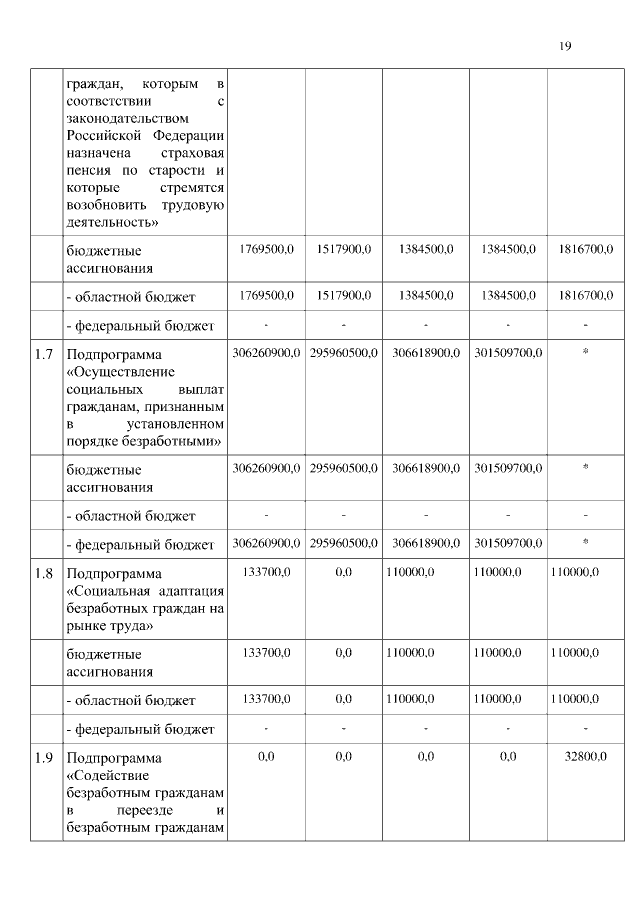 19

|  |  |  |  |  |  |  |
|---|---|---|---|---|---|---|
|  | граждан, которым в соответствии с законодательством Российской Федерации назначена страховая пенсия по старости и которые стремятся возобновить трудовую деятельность» |  |  |  |  |  |
|  | бюджетные ассигнования | 1769500,0 | 1517900,0 | 1384500,0 | 1384500,0 | 1816700,0 |
|  | - областной бюджет | 1769500,0 | 1517900,0 | 1384500,0 | 1384500,0 | 1816700,0 |
|  | - федеральный бюджет | - | - | - | - | - |
| 1.7 | Подпрограмма «Осуществление социальных выплат гражданам, признанным в установленном порядке безработными» | 306260900,0 | 295960500,0 | 306618900,0 | 301509700,0 | * |
|  | бюджетные ассигнования | 306260900,0 | 295960500,0 | 306618900,0 | 301509700,0 | * |
|  | - областной бюджет | - | - | - | - | - |
|  | - федеральный бюджет | 306260900,0 | 295960500,0 | 306618900,0 | 301509700,0 | * |
| 1.8 | Подпрограмма «Социальная адаптация безработных граждан на рынке труда» | 133700,0 | 0,0 | 110000,0 | 110000,0 | 110000,0 |
|  | бюджетные ассигнования | 133700,0 | 0,0 | 110000,0 | 110000,0 | 110000,0 |
|  | - областной бюджет | 133700,0 | 0,0 | 110000,0 | 110000,0 | 110000,0 |
|  | - федеральный бюджет | - | - | - | - | - |
| 1.9 | Подпрограмма «Содействие безработным гражданам в переезде и безработным гражданам | 0,0 | 0,0 | 0,0 | 0,0 | 32800,0 |